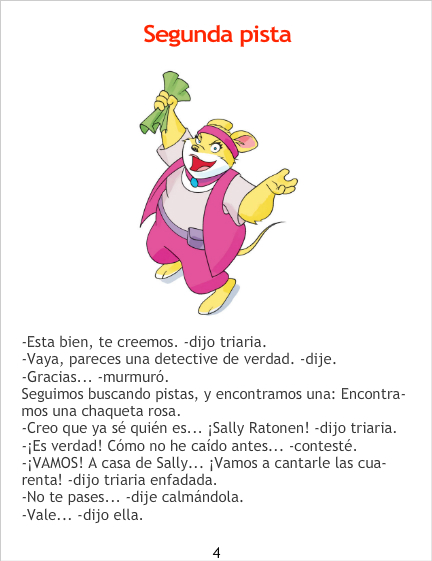 Segunda pista

-Esta bien, te creemos. -dijo triaria.
-Vaya, pareces una detective de verdad. -dije.
-Gracias... -murmuró.
Seguimos buscando pistas, y encontramos una: Encontramos una chaqueta rosa.
-Creo que ya sé quién es... ¡Sally Ratonen! -dijo triaria.
-¡Es verdad! Cómo no he caído antes... -contesté.
-¡VAMOS! A casa de Sally... ¡Vamos a cantarle las cuarenta! -dijo triaria enfadada.
-No te pases... -dije calmándola.
-Vale... -dijo ella.

4